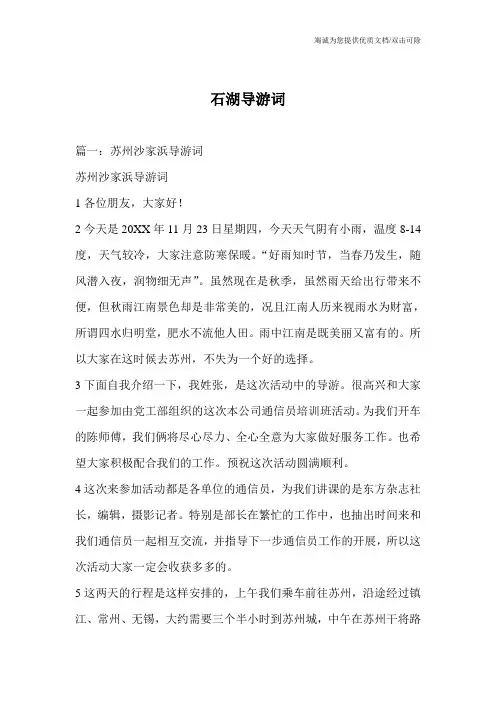 海诚为您提供优质文档/双击可除

石湖导游词

篇一：苏州沙家浜导游词

苏州沙家浜导游词

1 各位朋友，大家好！

2 今天是 20XX 年 11 月 23 日星期四，今天天气阴有小雨，温度 8-14 度，天气较冷，大家注意防寒保暖。“好雨知时节，当春乃发生，随风潜入夜，润物细无声”。虽然现在是秋季，虽然雨天给出行带来不便，但秋雨江南景色却是非常美的，况且江南人历来视雨水为财富，所谓四水归明堂，肥水不流他人田。雨中江南是既美丽又富有的。所以大家在这时候去苏州，不失为一个好的选择。

3 下面自我介绍一下，我姓张，是这次活动中的导游。很高兴和大家一起参加由党工部组织的这次本公司通信员培训班活动。为我们开车的陈师傅，我们俩将尽心尽力、全心全意为大家做好服务工作。也希望大家积极配合我们的工作。预祝这次活动圆满顺利。

4 这次来参加活动都是各单位的通信员，为我们讲课的是东方杂志社长，编辑，摄影记者。特别是部长在繁忙的工作中，也抽出时间来和我们通信员一起相互交流，并指导下一步通信员工作的开展，所以这次活动大家一定会收获多多的。

5 这两天的行程是这样安排的，上午我们乘车前往苏州，沿途经过镇江、常州、无锡，大约需要三个半小时到苏州城，中午在苏州干将路